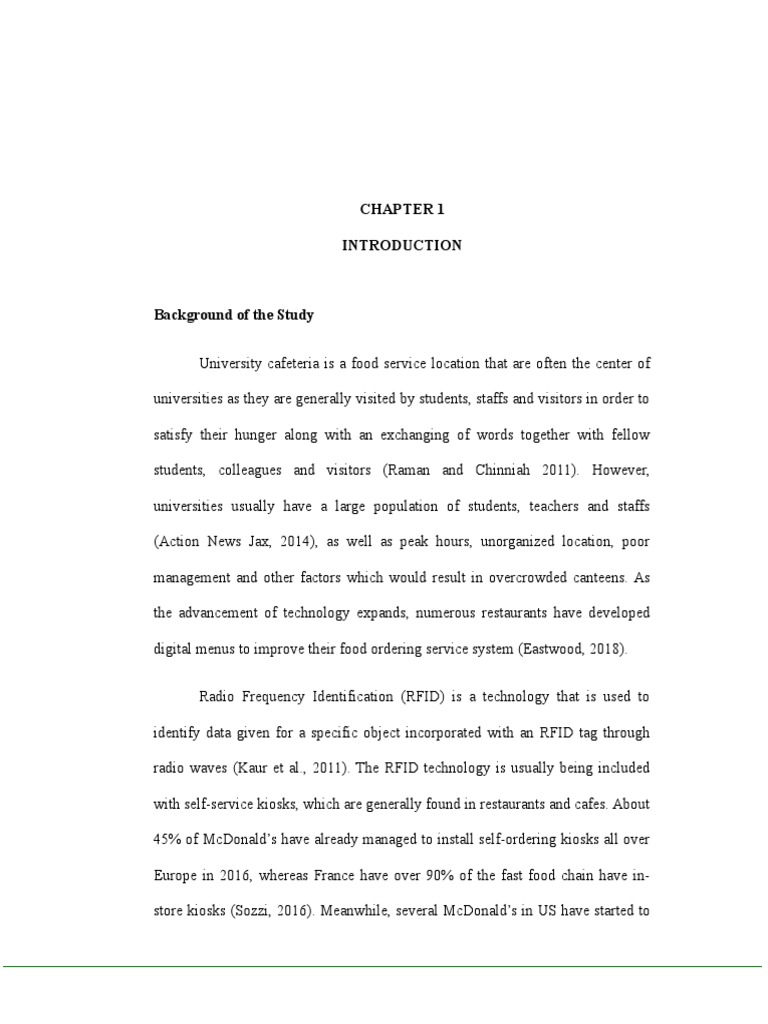 CHAPTER 1

INTRODUCTION

Background of the Study

University cafeteria is a food service location that are often the center of universities as they are generally visited by students, staffs and visitors in order to satisfy their hunger along with an exchanging of words together with fellow students, colleagues and visitors (Raman and Chinniah 2011). However, universities usually have a large population of students, teachers and staffs (Action News Jax, 2014), as well as peak hours, unorganized location, poor management and other factors which would result in overcrowded canteens. As the advancement of technology expands, numerous restaurants have developed digital menus to improve their food ordering service system (Eastwood, 2018).

Radio Frequency Identification (RFID) is a technology that is used to identify data given for a specific object incorporated with an RFID tag through radio waves (Kaur et al., 2011). The RFID technology is usually being included with self-service kiosks, which are generally found in restaurants and cafes. About 45% of McDonald's have already managed to install self-ordering kiosks all over Europe in 2016, whereas France have over 90% of the fast food chain have in-store kiosks (Sozzi, 2016). Meanwhile, several McDonald's in US have started to